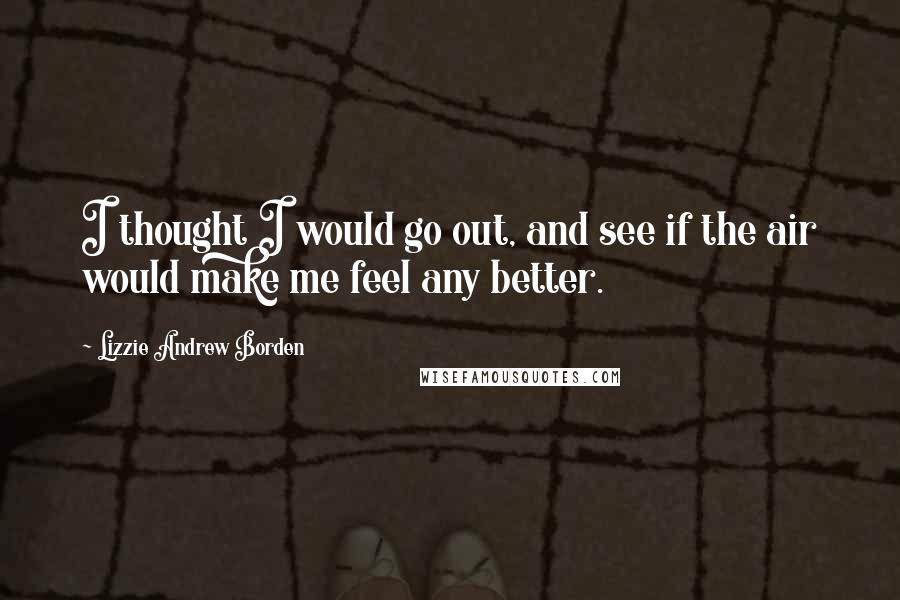 I thought I would go out, and see if the air would make me feel any better.

~ Lizzie Andrew Borden

WISEFAMOUSQUOTES.COM